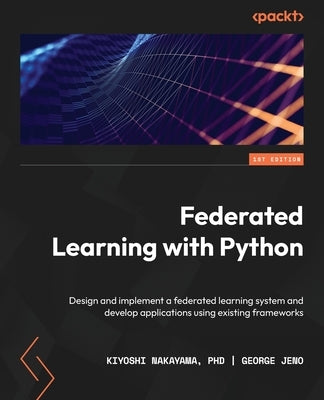 <packt>

1ST EDITION

Federated Learning with Python

Design and implement a federated learning system and develop applications using existing frameworks

KIYOSHI NAKAYAMA, PHD | GEORGE JENO